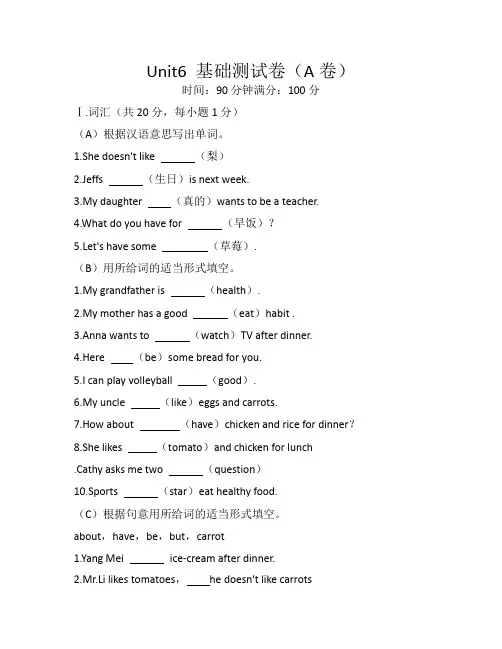 Unit6 基础测试卷（A 卷）
时间：90 分钟满分：100 分

Ⅰ.词汇（共 20 分，每小题 1 分）
（A）根据汉语意思写出单词。
1.She doesn't like ______（梨）
2.Jeffs ______（生日）is next week.
3.My daughter ____（真的）wants to be a teacher.
4.What do you have for ______（早饭）?
5.Let's have some ________（草莓）.
（B）用所给词的适当形式填空。
1.My grandfather is ______（health）.
2.My mother has a good ______（eat）habit .
3.Anna wants to ______（watch）TV after dinner.
4.Here ____（be）some bread for you.
5.I can play volleyball _____（good）.
6.My uncle _____（like）eggs and carrots.
7.How about _______（have）chicken and rice for dinner?
8.She likes _____（tomato）and chicken for lunch
.Cathy asks me two ______（question）
10.Sports ______（star）eat healthy food.
（C）根据句意用所给词的适当形式填空。
about，have，be，but，carrot
1.Yang Mei ______ ice-cream after dinner.
2.Mr.Li likes tomatoes，____he doesn't like carrots